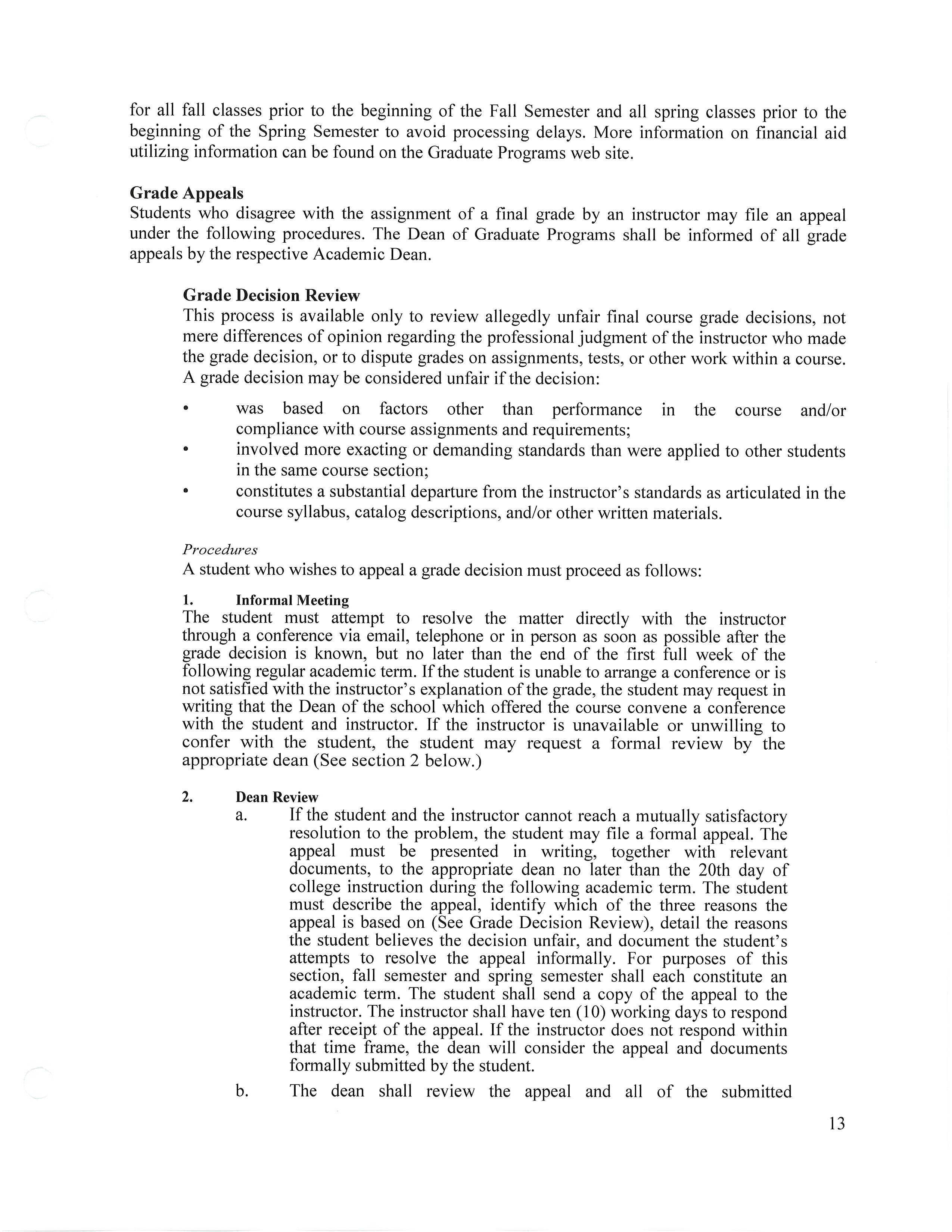 for all fall classes prior to the beginning of the Fall Semester and all spring classes prior to the beginning of the Spring Semester to avoid processing delays. More information on financial aid utilizing information can be found on the Graduate Programs web site.

Grade Appeals
Students who disagree with the assignment of a final grade by an instructor may file an appeal under the following procedures. The Dean of Graduate Programs shall be informed of all grade appeals by the respective Academic Dean.

Grade Decision Review
This process is available only to review allegedly unfair final course grade decisions, not mere differences of opinion regarding the professional judgment of the instructor who made the grade decision, or to dispute grades on assignments, tests, or other work within a course. A grade decision may be considered unfair if the decision:

• was based on factors other than performance in the course and/or compliance with course assignments and requirements;
• involved more exacting or demanding standards than were applied to other students in the same course section;
• constitutes a substantial departure from the instructor's standards as articulated in the course syllabus, catalog descriptions, and/or other written materials.

Procedures
A student who wishes to appeal a grade decision must proceed as follows:

1. Informal Meeting
The student must attempt to resolve the matter directly with the instructor through a conference via email, telephone or in person as soon as possible after the grade decision is known, but no later than the end of the first full week of the following regular academic term. If the student is unable to arrange a conference or is not satisfied with the instructor's explanation of the grade, the student may request in writing that the Dean of the school which offered the course convene a conference with the student and instructor. If the instructor is unavailable or unwilling to confer with the student, the student may request a formal review by the appropriate dean (See section 2 below.)

2. Dean Review
a. If the student and the instructor cannot reach a mutually satisfactory resolution to the problem, the student may file a formal appeal. The appeal must be presented in writing, together with relevant documents, to the appropriate dean no later than the 20th day of college instruction during the following academic term. The student must describe the appeal, identify which of the three reasons the appeal is based on (See Grade Decision Review), detail the reasons the student believes the decision unfair, and document the student's attempts to resolve the appeal informally. For purposes of this section, fall semester and spring semester shall each constitute an academic term. The student shall send a copy of the appeal to the instructor. The instructor shall have ten (10) working days to respond after receipt of the appeal. If the instructor does not respond within that time frame, the dean will consider the appeal and documents formally submitted by the student.
b. The dean shall review the appeal and all of the submitted

13